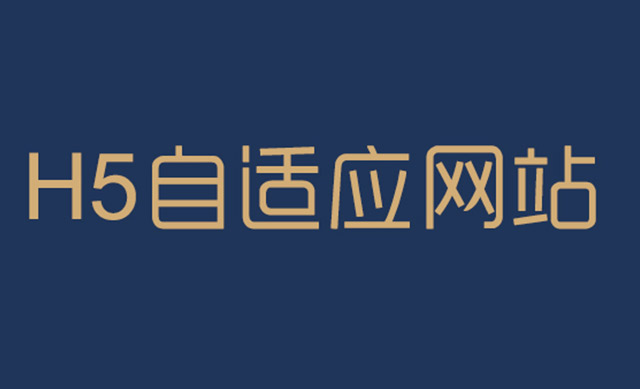 H5自适应网站